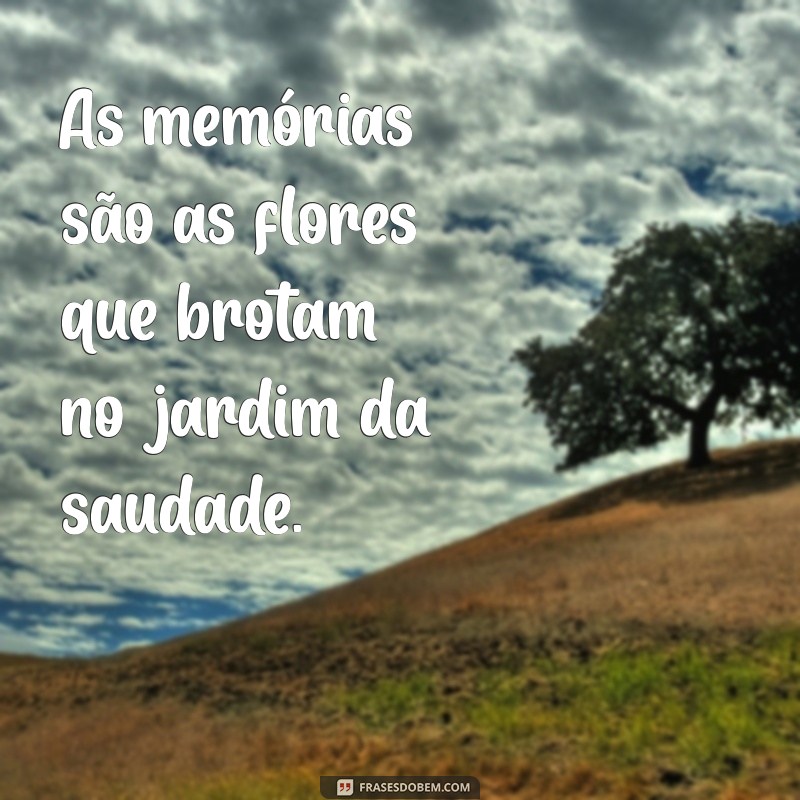 As memórias são as flores que brotam no jardim da saudade.

FRASESDOBEM.COM